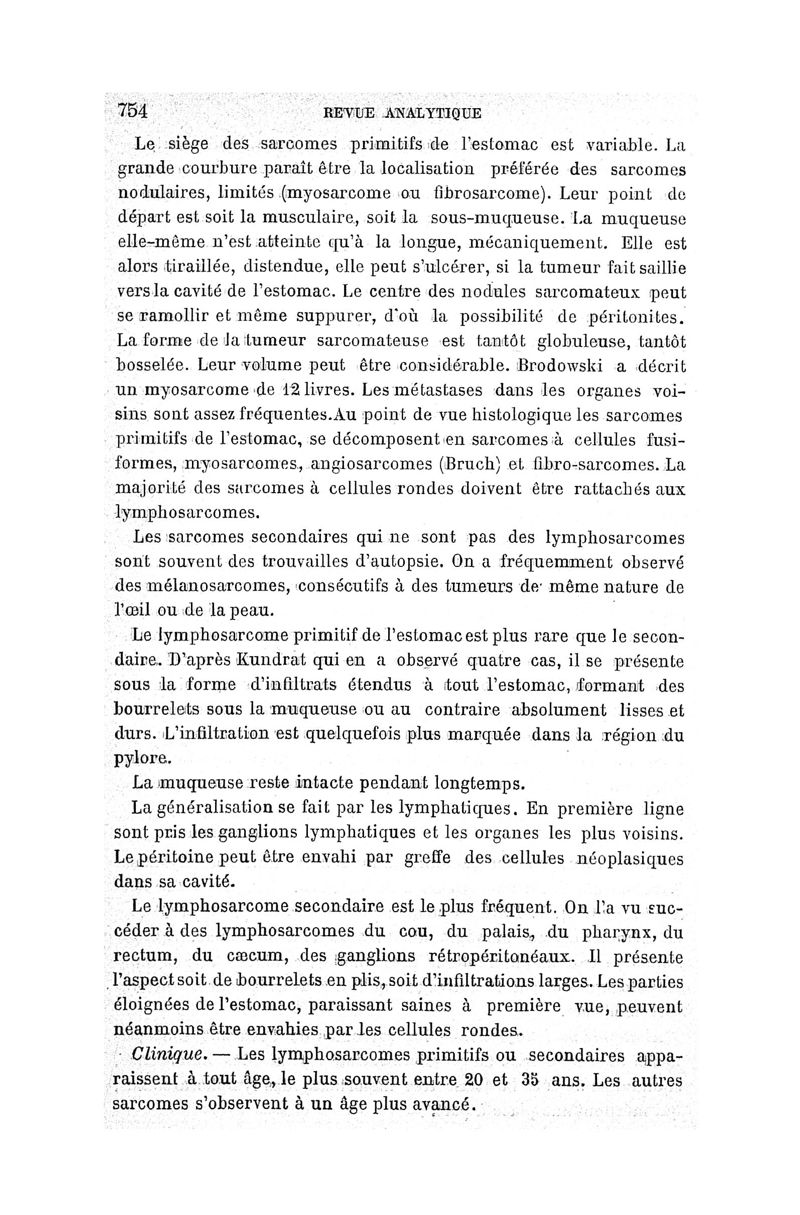 754 REVUE ANALYTIQUE

Le siège des sarcomes primitifs de l'estomac est variable. La grande courbure paraît être la localisation préférée des sarcomes nodulaires, limités (myosarcome ou fibrosarcome). Leur point de départ est soit la musculaire, soit la sous-muqueuse. La muqueuse elle-même n'est atteinte qu'à la longue, mécaniquement. Elle est alors tiraillée, distendue, elle peut s'ulcérer, si la tumeur fait saillie vers la cavité de l'estomac. Le centre des nodules sarcomateux peut se ramollir et même suppurer, d'où la possibilité de péritonites. La forme de la tumeur sarcomateuse est tantôt globuleuse, tantôt bosselée. Leur volume peut être considérable. Brodowski a décrit un myosarcome de 12 livres. Les métastases dans les organes voisins sont assez fréquentes.Au point de vue histologique les sarcomes primitifs de l'estomac, se décomposent en sarcomes à cellules fusiformes, myosarcomes, angiosarcomes (Bruch) et fibro-sarcomes. La majorité des sarcomes à cellules rondes doivent être rattachés aux lymphosarcomes.

Les sarcomes secondaires qui ne sont pas des lymphosarcomes sont souvent des trouvailles d'autopsie. On a fréquemment observé des mélanosarcomes, consécutifs à des tumeurs de même nature de l'œil ou de la peau.

Le lymphosarcome primitif de l'estomac est plus rare que le secondaire. D'après Kundrat qui en a observé quatre cas, il se présente sous la forme d'infiltrats étendus à tout l'estomac, formant des bourrelets sous la muqueuse ou au contraire absolument lisses et durs. L'infiltration est quelquefois plus marquée dans la région du pylore.

La muqueuse reste intacte pendant longtemps.

La généralisation se fait par les lymphatiques. En première ligne sont pris les ganglions lymphatiques et les organes les plus voisins. Le péritoine peut être envahi par greffe des cellules néoplasiques dans sa cavité.

Le lymphosarcome secondaire est le plus fréquent. On l'a vu succéder à des lymphosarcomes du cou, du palais, du pharynx, du rectum, du cæcum, des ganglions rétropéritonéaux. Il présente l'aspect soit de bourrelets en plis, soit d'infiltrations larges. Les parties éloignées de l'estomac, paraissant saines à première vue, peuvent néanmoins être envahies par les cellules rondes.

Clinique. — Les lymphosarcomes primitifs ou secondaires apparaissent à tout âge, le plus souvent entre 20 et 35 ans. Les autres sarcomes s'observent à un âge plus avancé.